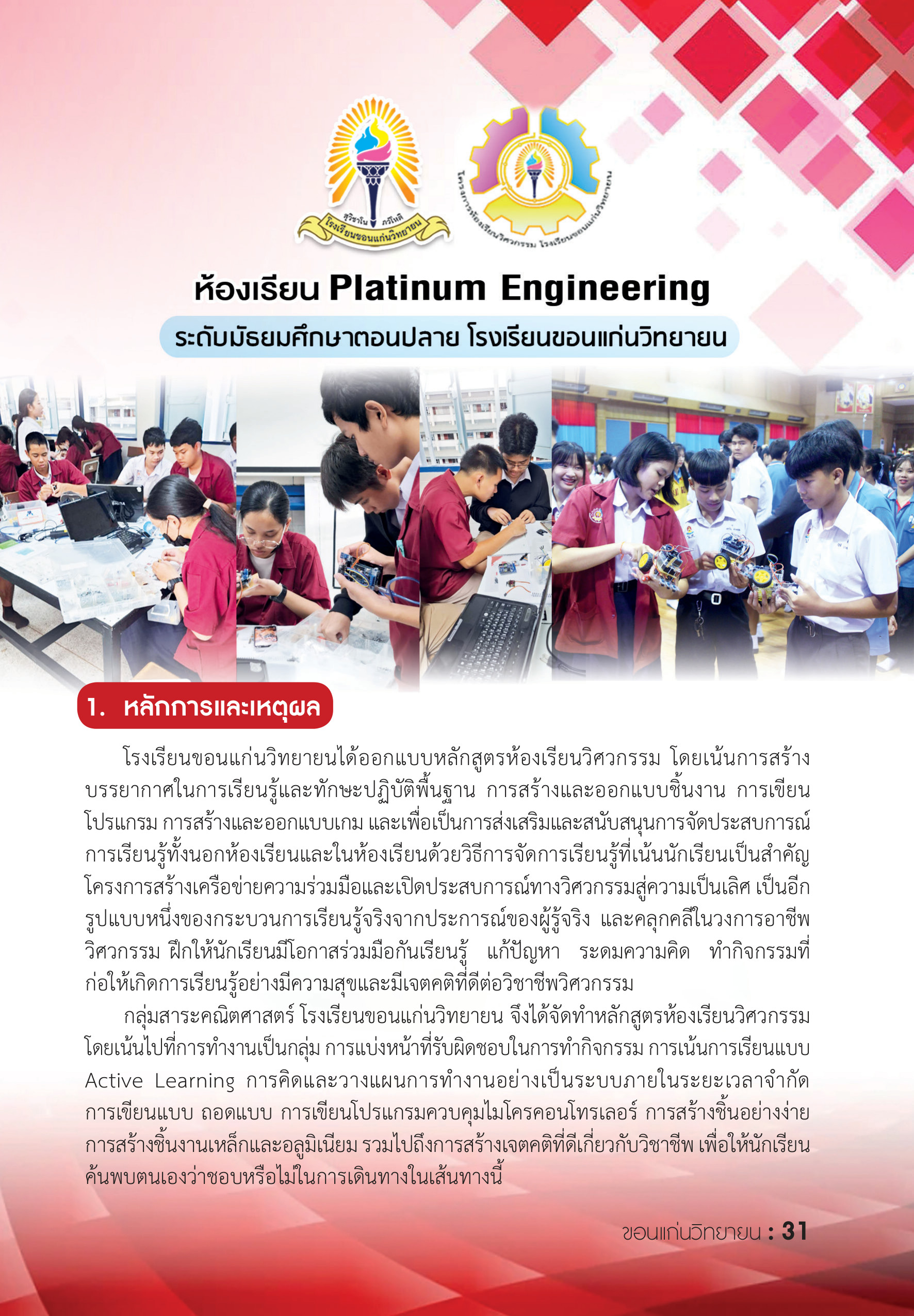 สุวิชาโน ภวํโหติ
โรงเรียนขอนแก่นวิทยายน

โครงการห้องเรียนวิศวกรรม โรงเรียนขอนแก่นวิทยายน

ห้องเรียน Platinum Engineering

ระดับมัธยมศึกษาตอนปลาย โรงเรียนขอนแก่นวิทยายน

1. หลักการและเหตุผล

โรงเรียนขอนแก่นวิทยายนได้ออกแบบหลักสูตรห้องเรียนวิศวกรรม โดยเน้นการสร้างบรรยากาศในการเรียนรู้และทักษะปฏิบัติพื้นฐาน การสร้างและออกแบบชิ้นงาน การเขียนโปรแกรม การสร้างและออกแบบเกม และเพื่อเป็นการส่งเสริมและสนับสนุนการจัดประสบการณ์การเรียนรู้ทั้งนอกห้องเรียนและในห้องเรียนด้วยวิธีการจัดการเรียนรู้ที่เน้นนักเรียนเป็นสำคัญ โครงการสร้างเครือข่ายความร่วมมือและเปิดประสบการณ์ทางวิศวกรรมสู่ความเป็นเลิศ เป็นอีกรูปแบบหนึ่งของกระบวนการเรียนรู้จริงจากประการณ์ของผู้รู้จริง และคลุกคลีในวงการอาชีพวิศวกรรม ฝึกให้นักเรียนมีโอกาสร่วมมือกันเรียนรู้ แก้ปัญหา ระดมความคิด ทำกิจกรรมที่ก่อให้เกิดการเรียนรู้อย่างมีความสุขและมีเจตคติที่ดีต่อวิชาชีพวิศวกรรม

กลุ่มสาระคณิตศาสตร์ โรงเรียนขอนแก่นวิทยายน จึงได้จัดทำหลักสูตรห้องเรียนวิศวกรรม โดยเน้นไปที่การทำงานเป็นกลุ่ม การแบ่งหน้าที่รับผิดชอบในการทำกิจกรรม การเน้นการเรียนแบบ Active Learning การคิดและวางแผนการทำงานอย่างเป็นระบบภายในระยะเวลาจำกัด การเขียนแบบ ถอดแบบ การเขียนโปรแกรมควบคุมไมโครคอนโทรเลอร์ การสร้างชิ้นอย่างง่าย การสร้างชิ้นงานเหล็กและอลูมิเนียม รวมไปถึงการสร้างเจตคติที่ดีเกี่ยวกับวิชาชีพ เพื่อให้นักเรียนค้นพบตนเองว่าชอบหรือไม่ในการเดินทางในเส้นทางนี้

ขอนแก่นวิทยายน : 31